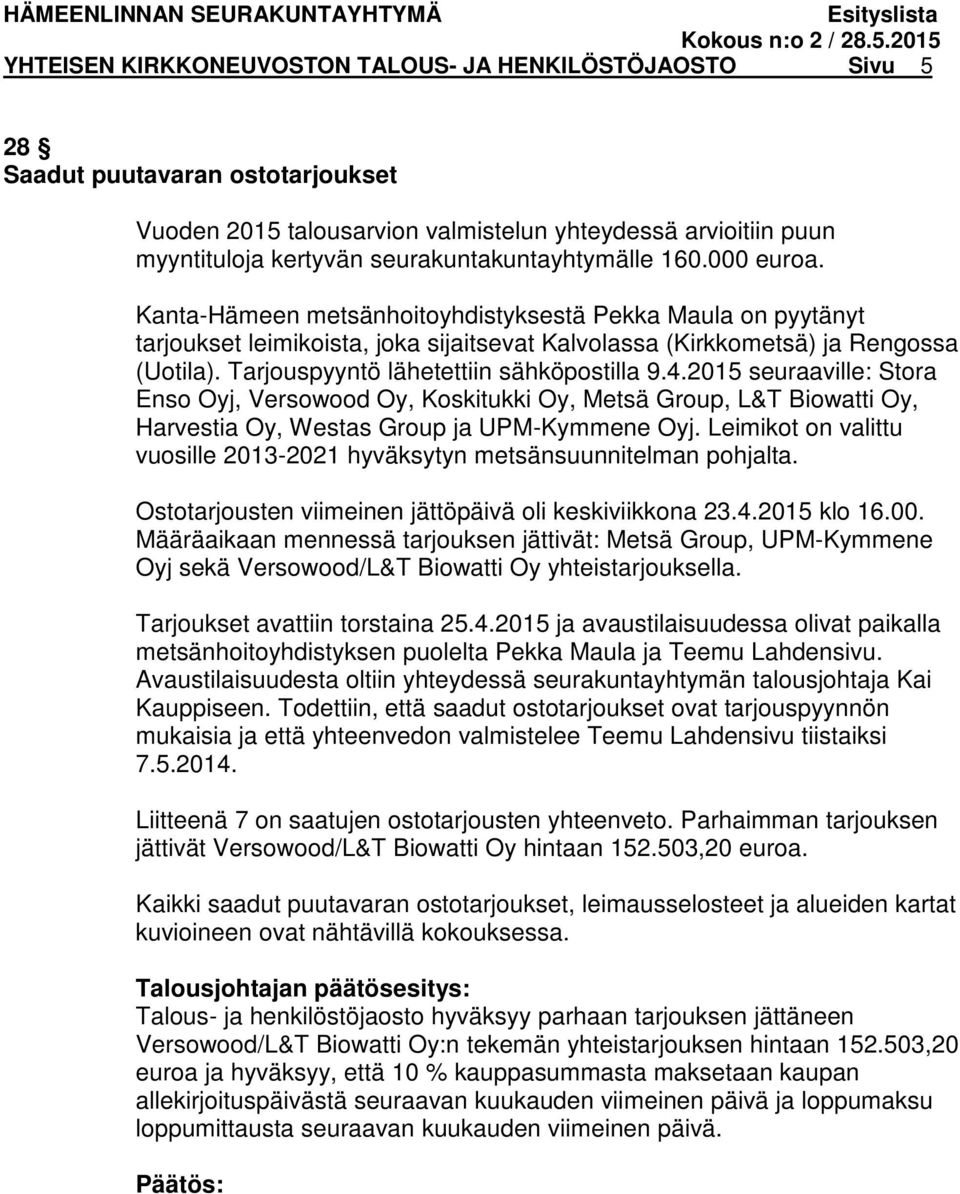 HÄMEENLINNAN SEURAKUNTAYHTYMÄ Esityslista
Kokous n:o 2 / 28.5.2015
YHTEISEN KIRKKONEUVOSTON TALOUS- JA HENKILÖSTÖJAOSTO Sivu 5

28 §
Saadut puutavaran ostotarjoukset

Vuoden 2015 talousarvion valmistelun yhteydessä arvioitiin puun myyntituloja kertyvän seurakuntakuntayhtymälle 160.000 euroa.

Kanta-Hämeen metsänhoitoyhdistyksestä Pekka Maula on pyytänyt tarjoukset leimikoista, joka sijaitsevat Kalvolassa (Kirkkometsä) ja Rengossa (Uotila). Tarjouspyyntö lähetettiin sähköpostilla 9.4.2015 seuraaville: Stora Enso Oyj, Versowood Oy, Koskitukki Oy, Metsä Group, L&T Biowatti Oy, Harvestia Oy, Westas Group ja UPM-Kymmene Oyj. Leimikot on valittu vuosille 2013-2021 hyväksytyn metsänsuunnitelman pohjalta.

Ostotarjousten viimeinen jättöpäivä oli keskiviikkona 23.4.2015 klo 16.00. Määräaikaan mennessä tarjouksen jättivät: Metsä Group, UPM-Kymmene Oyj sekä Versowood/L&T Biowatti Oy yhteistarjouksella.

Tarjoukset avattiin torstaina 25.4.2015 ja avaustilaisuudessa olivat paikalla metsänhoitoyhdistyksen puolelta Pekka Maula ja Teemu Lahdensivu. Avaustilaisuudesta oltiin yhteydessä seurakuntayhtymän talousjohtaja Kai Kauppiseen. Todettiin, että saadut ostotarjoukset ovat tarjouspyynnön mukaisia ja että yhteenvedon valmistelee Teemu Lahdensivu tiistaiksi 7.5.2014.

Liitteenä 7 on saatujen ostotarjousten yhteenveto. Parhaimman tarjouksen jättivät Versowood/L&T Biowatti Oy hintaan 152.503,20 euroa.

Kaikki saadut puutavaran ostotarjoukset, leimausselosteet ja alueiden kartat kuvioineen ovat nähtävillä kokouksessa.

Talousjohtajan päätösesitys:
Talous- ja henkilöstöjaosto hyväksyy parhaan tarjouksen jättäneen Versowood/L&T Biowatti Oy:n tekemän yhteistarjouksen hintaan 152.503,20 euroa ja hyväksyy, että 10 % kauppasummasta maksetaan kaupan allekirjoituspäivästä seuraavan kuukauden viimeinen päivä ja loppumaksu loppumittausta seuraavan kuukauden viimeinen päivä.

Päätös: